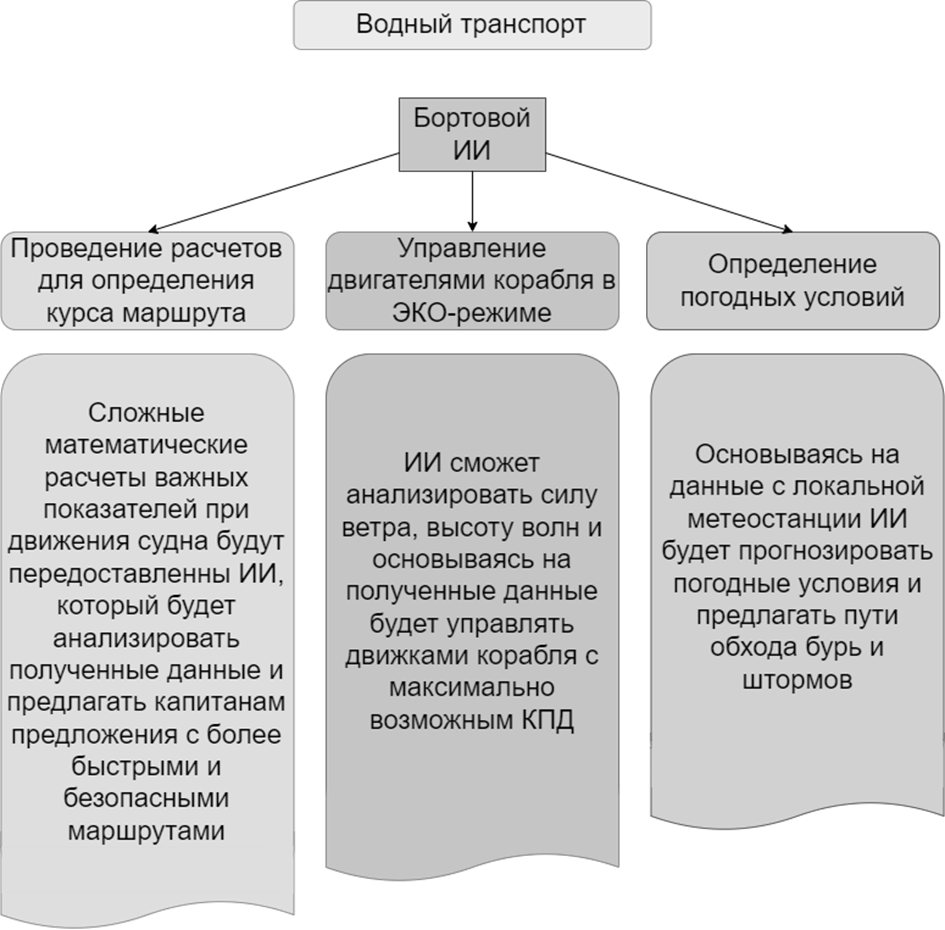 Водный транспорт

Бортовой ИИ

Проведение расчетов для определения курса маршрута

Управление двигателями корабля в ЭКО-режиме

Определение погодных условий

Сложные математические расчеты важных показателей при движения судна будут передоставленны ИИ, который будет анализировать полученные данные и предлагать капитанам предложения с более быстрыми и безопасными маршрутами

ИИ сможет анализировать силу ветра, высоту волн и основываясь на полученные данные будет управлять движками корабля с максимально возможным КПД

Основываясь на данные с локальной метеостанции ИИ будет прогнозировать погодные условия и предлагать пути обхода бурь и штормов